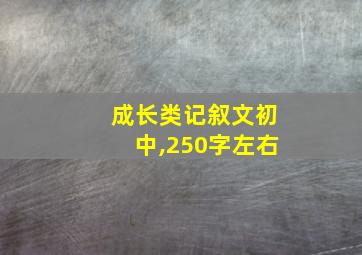 成长类记叙文初中,250字左右